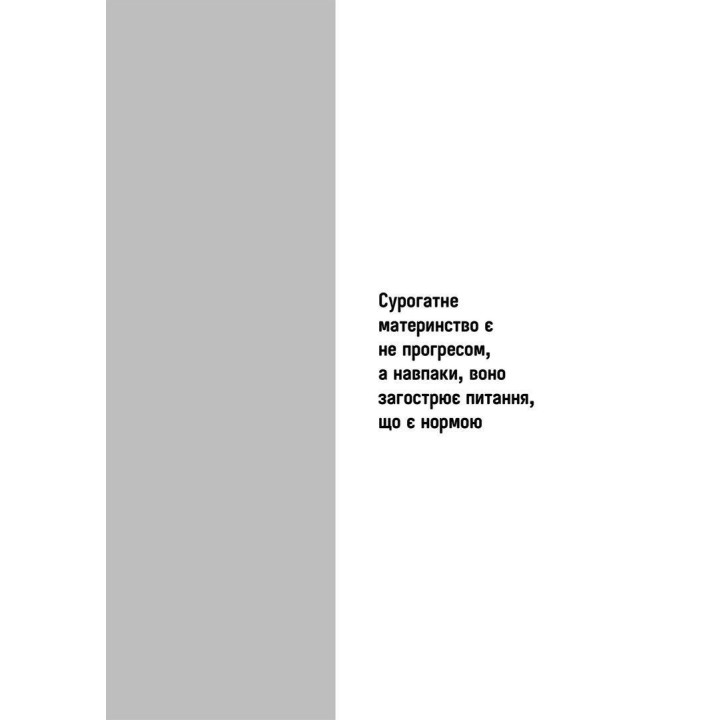 Сурогатне материнство є не прогресом, а навпаки, воно загострює питання, що є нормою